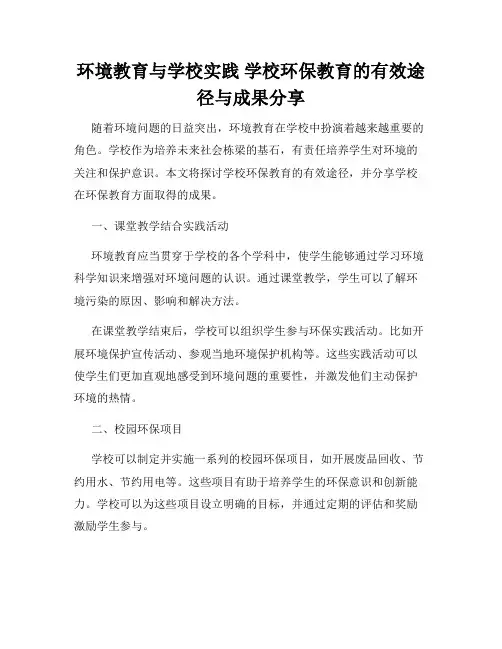 环境教育与学校实践 学校环保教育的有效途径与成果分享

随着环境问题的日益突出，环境教育在学校中扮演着越来越重要的角色。学校作为培养未来社会栋梁的基石，有责任培养学生对环境的关注和保护意识。本文将探讨学校环保教育的有效途径，并分享学校在环保教育方面取得的成果。

一、课堂教学结合实践活动

环境教育应当贯穿于学校的各个学科中，使学生能够通过学习环境科学知识来增强对环境问题的认识。通过课堂教学，学生可以了解环境污染的原因、影响和解决方法。

在课堂教学结束后，学校可以组织学生参与环保实践活动。比如开展环境保护宣传活动、参观当地环境保护机构等。这些实践活动可以使学生们更加直观地感受到环境问题的重要性，并激发他们主动保护环境的热情。

二、校园环保项目

学校可以制定并实施一系列的校园环保项目，如开展废品回收、节约用水、节约用电等。这些项目有助于培养学生的环保意识和创新能力。学校可以为这些项目设立明确的目标，并通过定期的评估和奖励激励学生参与。